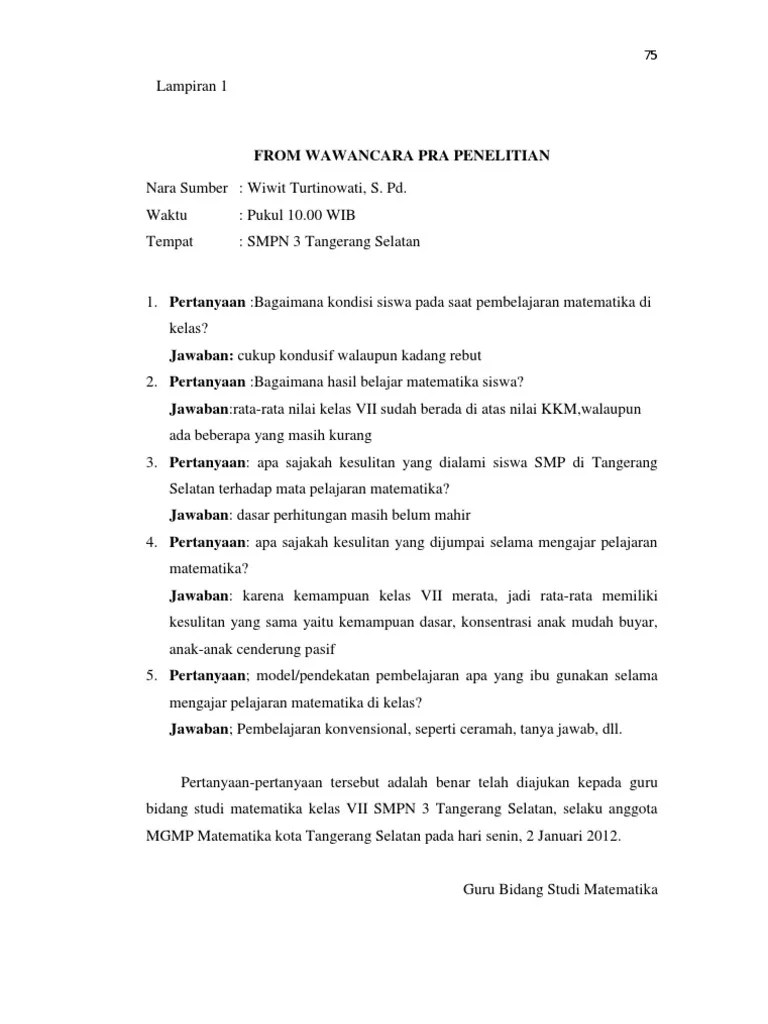 75

Lampiran 1

FROM WAWANCARA PRA PENELITIAN

Nara Sumber : Wiwit Turtinowati, S. Pd.
Waktu : Pukul 10.00 WIB
Tempat : SMPN 3 Tangerang Selatan

1. Pertanyaan :Bagaimana kondisi siswa pada saat pembelajaran matematika di kelas?
Jawaban: cukup kondusif walaupun kadang rebut
2. Pertanyaan :Bagaimana hasil belajar matematika siswa?
Jawaban:rata-rata nilai kelas VII sudah berada di atas nilai KKM,walaupun ada beberapa yang masih kurang
3. Pertanyaan: apa sajakah kesulitan yang dialami siswa SMP di Tangerang Selatan terhadap mata pelajaran matematika?
Jawaban: dasar perhitungan masih belum mahir
4. Pertanyaan: apa sajakah kesulitan yang dijumpai selama mengajar pelajaran matematika?
Jawaban: karena kemampuan kelas VII merata, jadi rata-rata memiliki kesulitan yang sama yaitu kemampuan dasar, konsentrasi anak mudah buyar, anak-anak cenderung pasif
5. Pertanyaan; model/pendekatan pembelajaran apa yang ibu gunakan selama mengajar pelajaran matematika di kelas?
Jawaban; Pembelajaran konvensional, seperti ceramah, tanya jawab, dll.

Pertanyaan-pertanyaan tersebut adalah benar telah diajukan kepada guru bidang studi matematika kelas VII SMPN 3 Tangerang Selatan, selaku anggota MGMP Matematika kota Tangerang Selatan pada hari senin, 2 Januari 2012.

Guru Bidang Studi Matematika